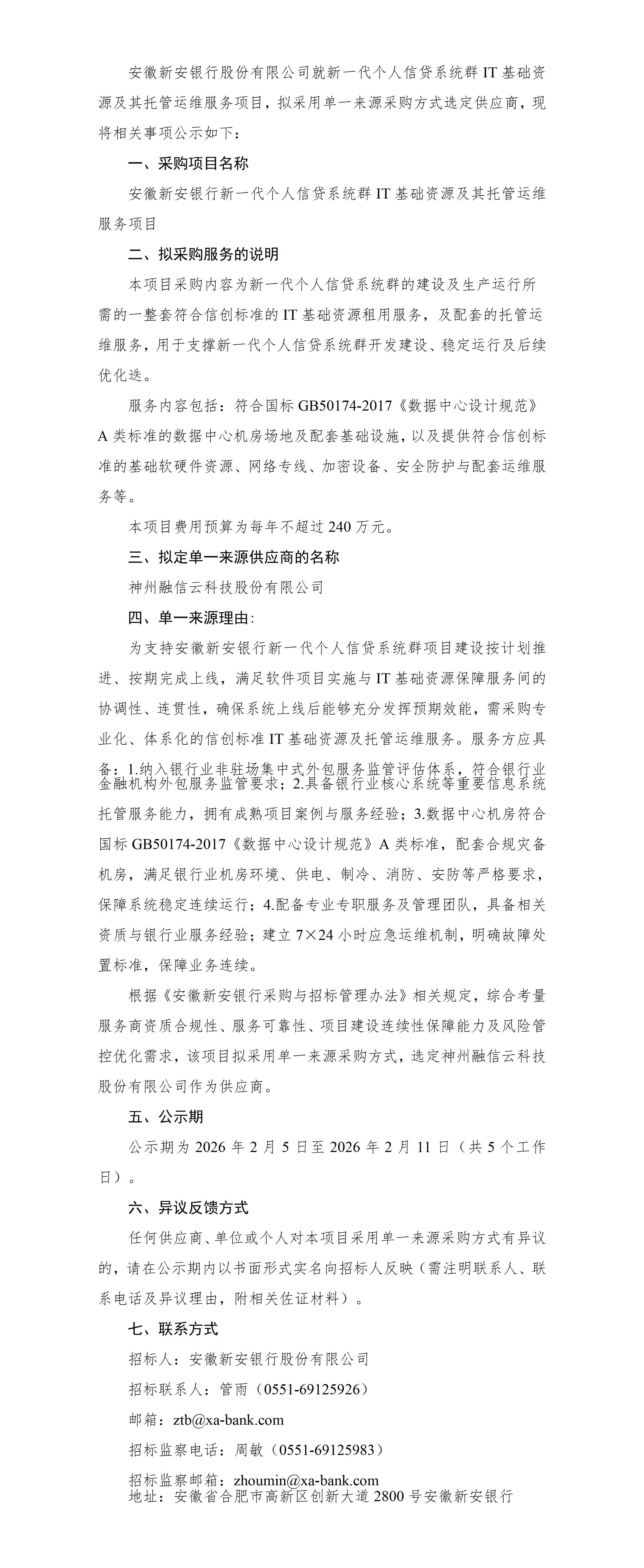 安徽新安银行股份有限公司就新一代个人信贷系统群 IT 基础资源及其托管运维服务项目，拟采用单一来源采购方式选定供应商，现将相关事项公示如下：

一、采购项目名称

安徽新安银行新一代个人信贷系统群 IT 基础资源及其托管运维服务项目

二、拟采购服务的说明

本项目采购内容为新一代个人信贷系统群的建设及生产运行所需的一整套符合信创标准的 IT 基础资源租用服务，及配套的托管运维服务，用于支撑新一代个人信贷系统群开发建设、稳定运行及后续优化迭。

服务内容包括：符合国标 GB50174-2017《数据中心设计规范》A 类标准的数据中心机房场地及配套基础设施，以及提供符合信创标准的基础软硬件资源、网络专线、加密设备、安全防护与配套运维服务等。

本项目费用预算为每年不超过 240 万元。

三、拟定单一来源供应商的名称

神州融信云科技股份有限公司

四、单一来源理由：

为支持安徽新安银行新一代个人信贷系统群项目建设按计划推进、按期完成上线，满足软件项目实施与 IT 基础资源保障服务间的协调性、连贯性，确保系统上线后能够充分发挥预期效能，需采购专业化、体系化的信创标准 IT 基础资源及托管运维服务。服务方应具备：1.纳入银行业非驻场集中式外包服务监管评估体系，符合银行业金融机构外包服务监管要求；2.具备银行业核心系统等重要信息系统托管服务能力，拥有成熟项目案例与服务经验；3.数据中心机房符合国标 GB50174-2017《数据中心设计规范》A 类标准，配套合规灾备机房，满足银行业机房环境、供电、制冷、消防、安防等严格要求，保障系统稳定连续运行；4.配备专业专职服务及管理团队，具备相关资质与银行业服务经验；建立 7×24 小时应急运维机制，明确故障处置标准，保障业务连续。

根据《安徽新安银行采购与招标管理办法》相关规定，综合考量服务商资质合规性、服务可靠性、项目建设连续性保障能力及风险管控优化需求，该项目拟采用单一来源采购方式，选定神州融信云科技股份有限公司作为供应商。

五、公示期

公示期为 2026 年 2 月 5 日至 2026 年 2 月 11 日（共 5 个工作日）。

六、异议反馈方式

任何供应商、单位或个人对本项目采用单一来源采购方式有异议的，请在公示期内以书面形式实名向招标人反映（需注明联系人、联系电话及异议理由，附相关佐证材料）。

七、联系方式

招标人：安徽新安银行股份有限公司

招标联系人：管雨（0551-69125926）

邮箱：ztb@xa-bank.com

招标监察电话：周敏（0551-69125983）

招标监察邮箱：zhoumin@xa-bank.com
地址：安徽省合肥市高新区创新大道 2800 号安徽新安银行